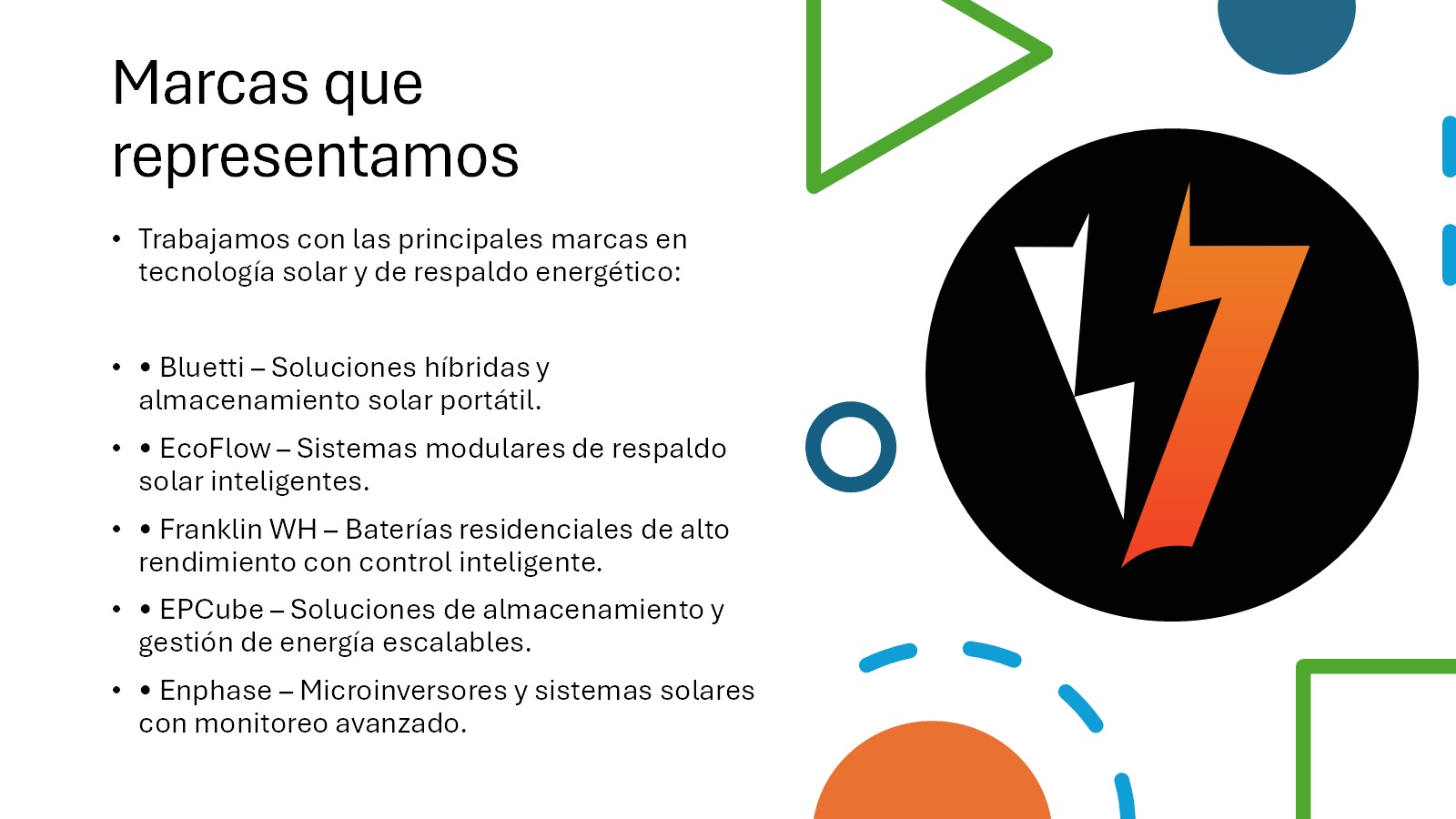 Marcas que representamos

• Trabajamos con las principales marcas en tecnología solar y de respaldo energético:

• • Bluetti – Soluciones híbridas y almacenamiento solar portátil.

• • EcoFlow – Sistemas modulares de respaldo solar inteligentes.

• • Franklin WH – Baterías residenciales de alto rendimiento con control inteligente.

• • EPCube – Soluciones de almacenamiento y gestión de energía escalables.

• • Enphase – Microinversores y sistemas solares con monitoreo avanzado.